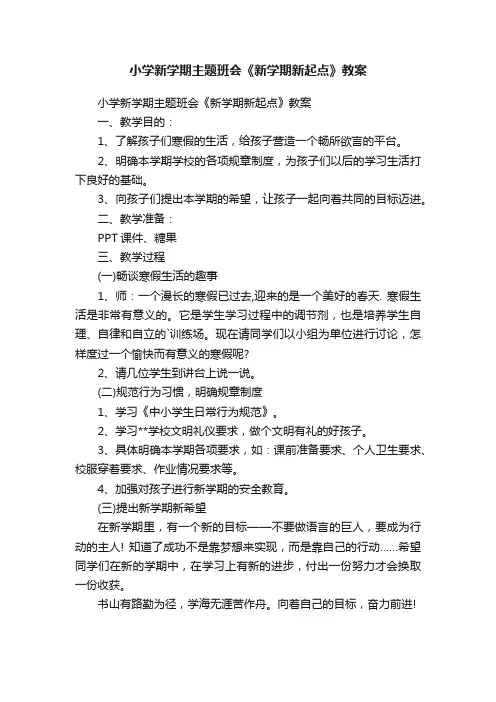 小学新学期主题班会《新学期新起点》教案

小学新学期主题班会《新学期新起点》教案

一、教学目的：

1、了解孩子们寒假的生活，给孩子营造一个畅所欲言的平台。

2、明确本学期学校的各项规章制度，为孩子们以后的学习生活打下良好的基础。

3、向孩子们提出本学期的希望，让孩子一起向着共同的目标迈进。

二、教学准备：

PPT 课件、糖果

三、教学过程

(一)畅谈寒假生活的趣事

1、师：一个漫长的寒假已过去,迎来的是一个美好的春天. 寒假生活是非常有意义的。它是学生学习过程中的调节剂，也是培养学生自理、自律和自立的`训练场。现在请同学们以小组为单位进行讨论，怎样度过一个愉快而有意义的寒假呢?

2、请几位学生到讲台上说一说。

(二)规范行为习惯，明确规章制度

1、学习《中小学生日常行为规范》。

2、学习**学校文明礼仪要求，做个文明有礼的好孩子。

3、具体明确本学期各项要求，如：课前准备要求、个人卫生要求、校服穿着要求、作业情况要求等。

4、加强对孩子进行新学期的安全教育。

(三)提出新学期新希望

在新学期里，有一个新的目标——不要做语言的巨人，要成为行动的主人! 知道了成功不是靠梦想来实现，而是靠自己的行动......希望同学们在新的学期中，在学习上有新的进步，付出一份努力才会换取一份收获。

书山有路勤为径，学海无涯苦作舟。向着自己的目标，奋力前进!